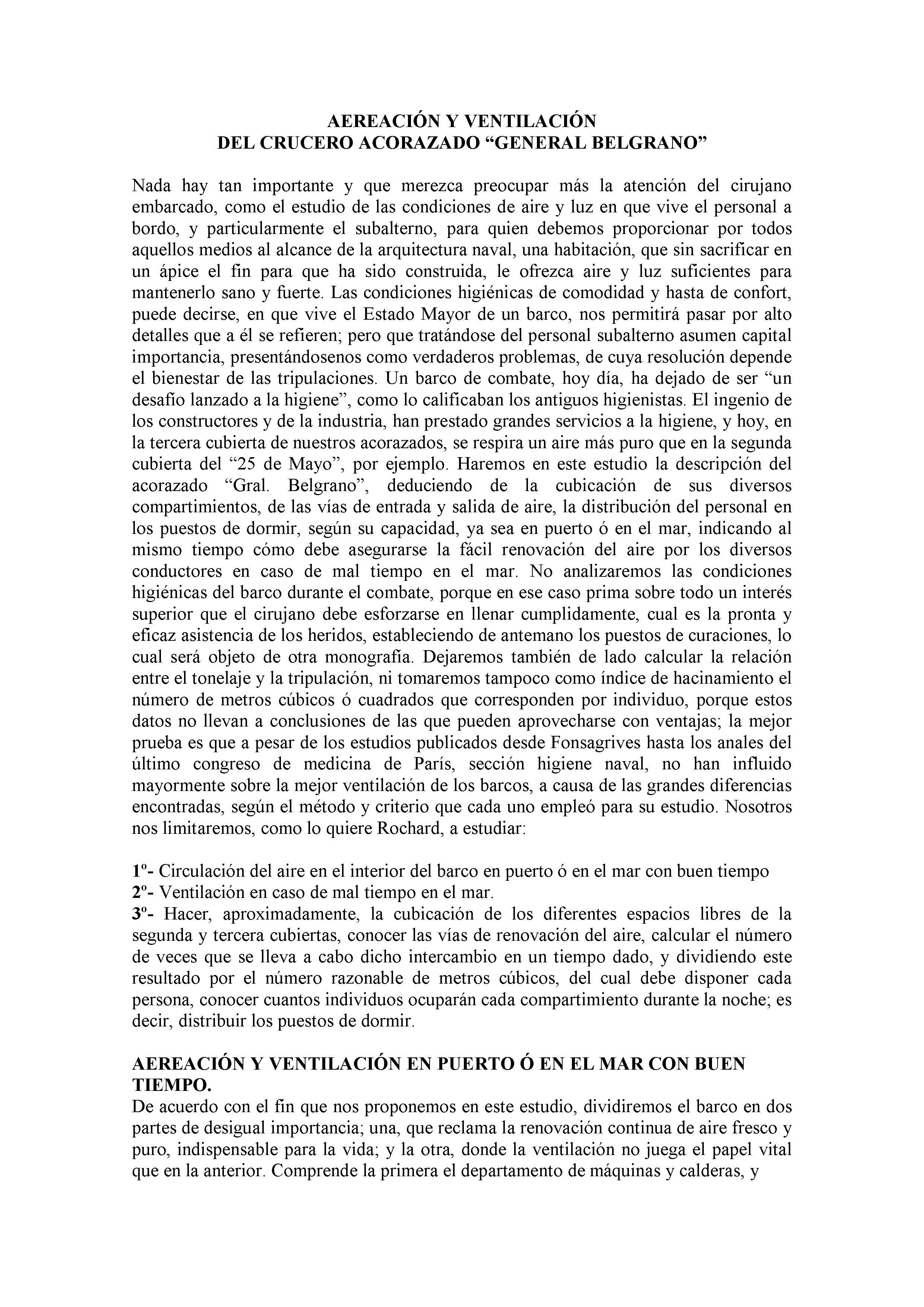 AEREACIÓN Y VENTILACIÓN
DEL CRUCERO ACORAZADO “GENERAL BELGRANO”

Nada hay tan importante y que merezca preocupar más la atención del cirujano embarcado, como el estudio de las condiciones de aire y luz en que vive el personal a bordo, y particularmente el subalterno, para quien debemos proporcionar por todos aquellos medios al alcance de la arquitectura naval, una habitación, que sin sacrificar en un ápice el fin para que ha sido construida, le ofrezca aire y luz suficientes para mantenerlo sano y fuerte. Las condiciones higiénicas de comodidad y hasta de confort, puede decirse, en que vive el Estado Mayor de un barco, nos permitirá pasar por alto detalles que a él se refieren; pero que tratándose del personal subalterno asumen capital importancia, presentándosenos como verdaderos problemas, de cuya resolución depende el bienestar de las tripulaciones. Un barco de combate, hoy día, ha dejado de ser “un desafío lanzado a la higiene”, como lo calificaban los antiguos higienistas. El ingenio de los constructores y de la industria, han prestado grandes servicios a la higiene, y hoy, en la tercera cubierta de nuestros acorazados, se respira un aire más puro que en la segunda cubierta del “25 de Mayo”, por ejemplo. Haremos en este estudio la descripción del acorazado “Gral. Belgrano”, deduciendo de la cubicación de sus diversos compartimientos, de las vías de entrada y salida de aire, la distribución del personal en los puestos de dormir, según su capacidad, ya sea en puerto ó en el mar, indicando al mismo tiempo cómo debe asegurarse la fácil renovación del aire por los diversos conductores en caso de mal tiempo en el mar. No analizaremos las condiciones higiénicas del barco durante el combate, porque en ese caso prima sobre todo un interés superior que el cirujano debe esforzarse en llenar cumplidamente, cual es la pronta y eficaz asistencia de los heridos, estableciendo de antemano los puestos de curaciones, lo cual será objeto de otra monografía. Dejaremos también de lado calcular la relación entre el tonelaje y la tripulación, ni tomaremos tampoco como índice de hacinamiento el número de metros cúbicos ó cuadrados que corresponden por individuo, porque estos datos no llevan a conclusiones de las que pueden aprovecharse con ventajas; la mejor prueba es que a pesar de los estudios publicados desde Fonsagrives hasta los anales del último congreso de medicina de París, sección higiene naval, no han influido mayormente sobre la mejor ventilación de los barcos, a causa de las grandes diferencias encontradas, según el método y criterio que cada uno empleó para su estudio. Nosotros nos limitaremos, como lo quiere Rochard, a estudiar:

1º- Circulación del aire en el interior del barco en puerto ó en el mar con buen tiempo
2º- Ventilación en caso de mal tiempo en el mar.
3º- Hacer, aproximadamente, la cubicación de los diferentes espacios libres de la segunda y tercera cubiertas, conocer las vías de renovación del aire, calcular el número de veces que se lleva a cabo dicho intercambio en un tiempo dado, y dividiendo este resultado por el número razonable de metros cúbicos, del cual debe disponer cada persona, conocer cuantos individuos ocuparán cada compartimiento durante la noche; es decir, distribuir los puestos de dormir.

AEREACIÓN Y VENTILACIÓN EN PUERTO Ó EN EL MAR CON BUEN TIEMPO.
De acuerdo con el fin que nos proponemos en este estudio, dividiremos el barco en dos partes de desigual importancia; una, que reclama la renovación continua de aire fresco y puro, indispensable para la vida; y la otra, donde la ventilación no juega el papel vital que en la anterior. Comprende la primera el departamento de máquinas y calderas, y